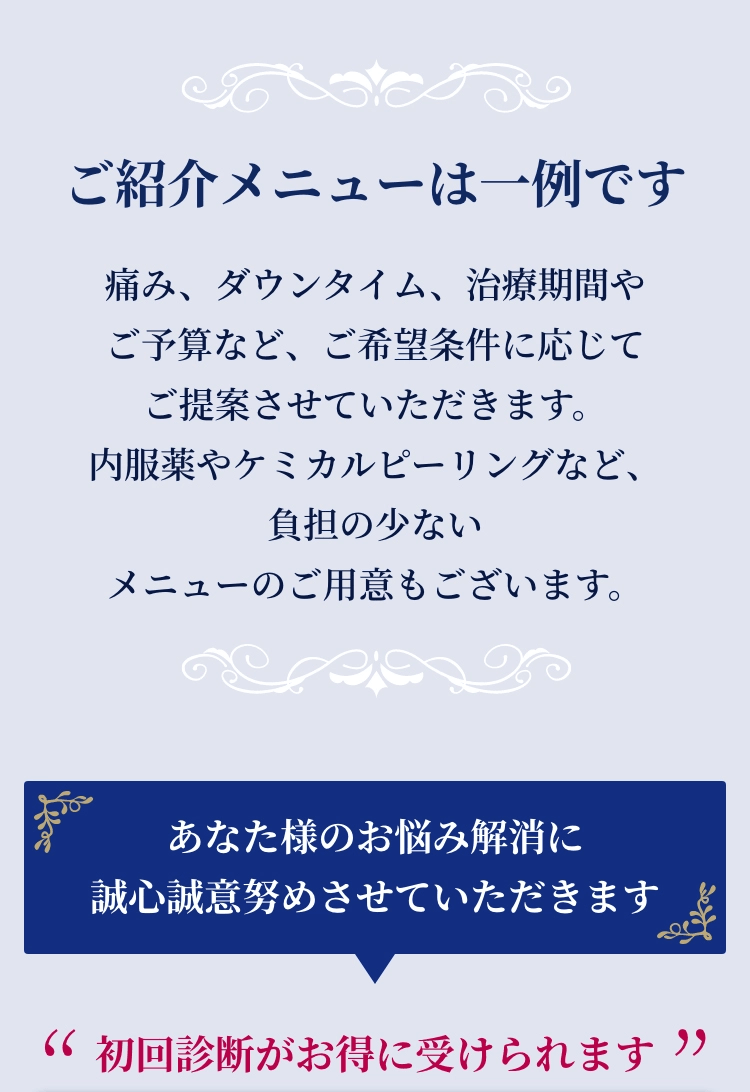 ご紹介メニューは一例です

痛み、ダウンタイム、治療期間や
ご予算など、ご希望条件に応じて
ご提案させていただきます。
内服薬やケミカルピーリングなど、
負担の少ない
メニューのご用意もございます。

あなた様のお悩み解消に
誠心誠意努めさせていただきます

“ 初回診断がお得に受けられます ”